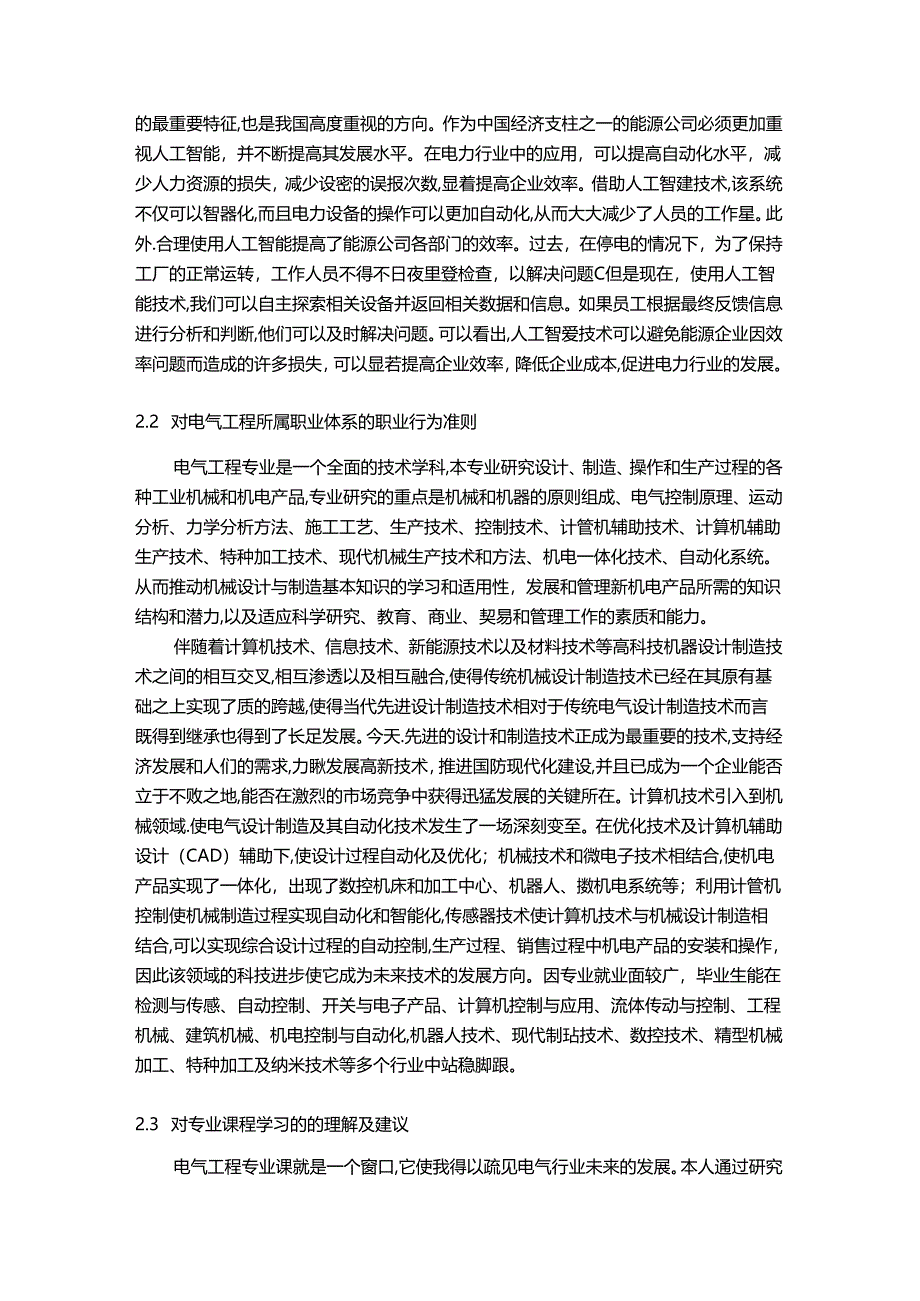 的最重要特征,也是我国高度重视的方向。作为中国经济支柱之一的能源公司必须更加重视人工智能，并不断提高其发展水平。在电力行业中的应用，可以提高自动化水平，减少人力资源的损失，减少设密的误报次数,显着提高企业效率。借助人工智建技术,该系统不仅可以智器化,而且电力设备的操作可以更加自动化,从而大大减少了人员的工作星。此外.合理使用人工智能提高了能源公司各部门的效率。过去，在停电的情况下，为了保持工厂的正常运转，工作人员不得不日夜里登检查，以解决问题C但是现在，使用人工智能技术,我们可以自主探索相关设备并返回相关数据和信息。如果员工根据最终反馈信息进行分析和判断,他们可以及时解决问题。可以看出,人工智爱技术可以避免能源企业因效率问题而造成的许多损失，可以显若提高企业效率，降低企业成本,促进电力行业的发展。

2.2 对电气工程所属职业体系的职业行为准则

电气工程专业是一个全面的技术学科,本专业研究设计、制造、操作和生产过程的各种工业机械和机电产品,专业研究的重点是机械和机器的原则组成、电气控制原理、运动分析、力学分析方法、施工工艺、生产技术、控制技术、计管机辅助技术、计算机辅助生产技术、特种加工技术、现代机械生产技术和方法、机电一体化技术、自动化系统。从而推动机械设计与制造基本知识的学习和适用性，发展和管理新机电产品所需的知识结构和潜力,以及适应科学研究、教育、商业、契易和管理工作的素质和能力。

伴随着计算机技术、信息技术、新能源技术以及材料技术等高科技机器设计制造技术之间的相互交叉,相互渗透以及相互融合,使得传统机械设计制造技术已经在其原有基础之上实现了质的跨越,使得当代先进设计制造技术相对于传统电气设计制造技术而言既得到继承也得到了长足发展。今天.先进的设计和制造技术正成为最重要的技术,支持经济发展和人们的需求,力瞅发展高新技术,推进国防现代化建设,并且已成为一个企业能否立于不败之地,能否在激烈的市场竞争中获得迅猛发展的关键所在。计算机技术引入到机械领域.使电气设计制造及其自动化技术发生了一场深刻变至。在优化技术及计算机辅助设计（CAD）辅助下,使设计过程自动化及优化；机械技术和微电子技术相结合,使机电产品实现了一体化，出现了数控机床和加工中心、机器人、擞机电系统等；利用计管机控制使机械制造过程实现自动化和智能化,传感器技术使计算机技术与机械设计制造相结合,可以实现综合设计过程的自动控制,生产过程、销售过程中机电产品的安装和操作,因此该领域的科技进步使它成为未来技术的发展方向。因专业就业面较广，毕业生能在检测与传感、自动控制、开关与电子产品、计算机控制与应用、流体传动与控制、工程机械、建筑机械、机电控制与自动化,机器人技术、现代制玷技术、数控技术、精型机械加工、特种加工及纳米技术等多个行业中站稳脚跟。

2.3 对专业课程学习的的理解及建议

电气工程专业课就是一个窗口,它使我得以疏见电气行业未来的发展。本人通过研究